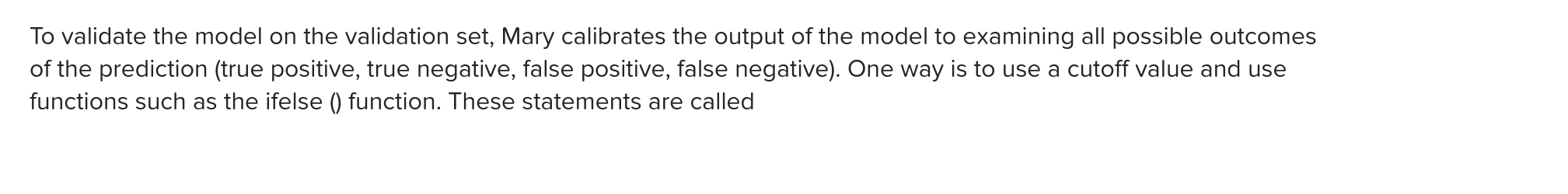 To validate the model on the validation set, Mary calibrates the output of the model to examining all possible outcomes of the prediction (true positive, true negative, false positive, false negative). One way is to use a cutoff value and use functions such as the ifelse () function. These statements are called